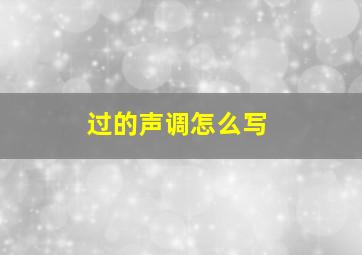 过的声调怎么写